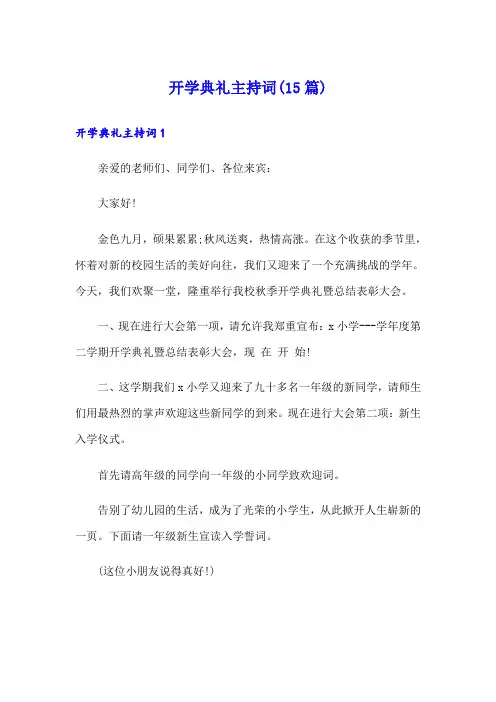 开学典礼主持词(15篇)

开学典礼主持词1

亲爱的老师们、同学们、各位来宾：

大家好!

金色九月，硕果累累;秋风送爽，热情高涨。在这个收获的季节里，怀着对新的校园生活的美好向往，我们又迎来了一个充满挑战的学年。今天，我们欢聚一堂，隆重举行我校秋季开学典礼暨总结表彰大会。

一、现在进行大会第一项，请允许我郑重宣布：x小学---学年度第二学期开学典礼暨总结表彰大会，现 在 开 始!

二、这学期我们x小学又迎来了九十多名一年级的新同学，请师生们用最热烈的掌声欢迎这些新同学的到来。现在进行大会第二项：新生入学仪式。

首先请高年级的同学向一年级的小同学致欢迎词。

告别了幼儿园的生活，成为了光荣的小学生，从此掀开人生崭新的一页。下面请一年级新生宣读入学誓词。

(这位小朋友说得真好!)